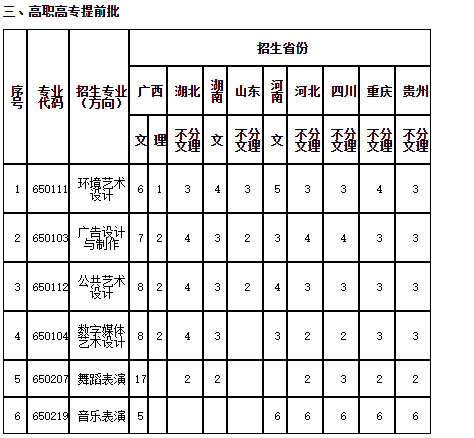 三、高职高专提前批

| 序号 | 专业代码 | 招生专业（方向） | 招生省份 | | | | | | | | | |
|---|---|---|---|---|---|---|---|---|---|---|---|---|
| | | | 广西 | | 湖北 | 湖南 | 山东 | 河南 | 河北 | 四川 | 重庆 | 贵州 |
| | | | 文 | 理 | 不分文理 | 文 | 不分文理 | 文 | 不分文理 | 不分文理 | 不分文理 | 不分文理 |
| 1 | 650111 | 环境艺术设计 | 6 | 1 | 3 | 4 | 3 | 5 | 3 | 3 | 4 | 3 |
| 2 | 650103 | 广告设计与制作 | 7 | 2 | 4 | 3 | 2 | 3 | 4 | 4 | 3 | 3 |
| 3 | 650112 | 公共艺术设计 | 8 | 2 | 4 | 3 | 2 | 4 | 3 | 3 | 3 | 3 |
| 4 | 650104 | 数字媒体艺术设计 | 8 | 2 | 4 | 3 | | 3 | 2 | 2 | 3 | 3 |
| 5 | 650207 | 舞蹈表演 | 17 | | 2 | 2 | | | 2 | 3 | 2 | 2 |
| 6 | 650219 | 音乐表演 | 5 | | | | | 6 | 6 | 6 | 6 | 6 |